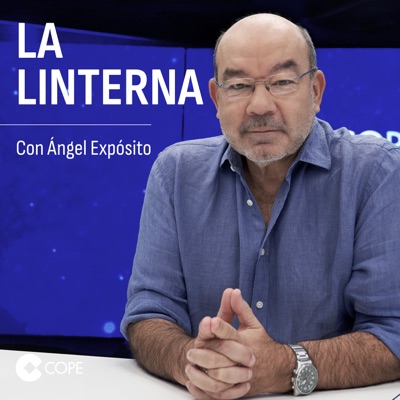 LA LINTERNA

Con Ángel Expósito

COPE